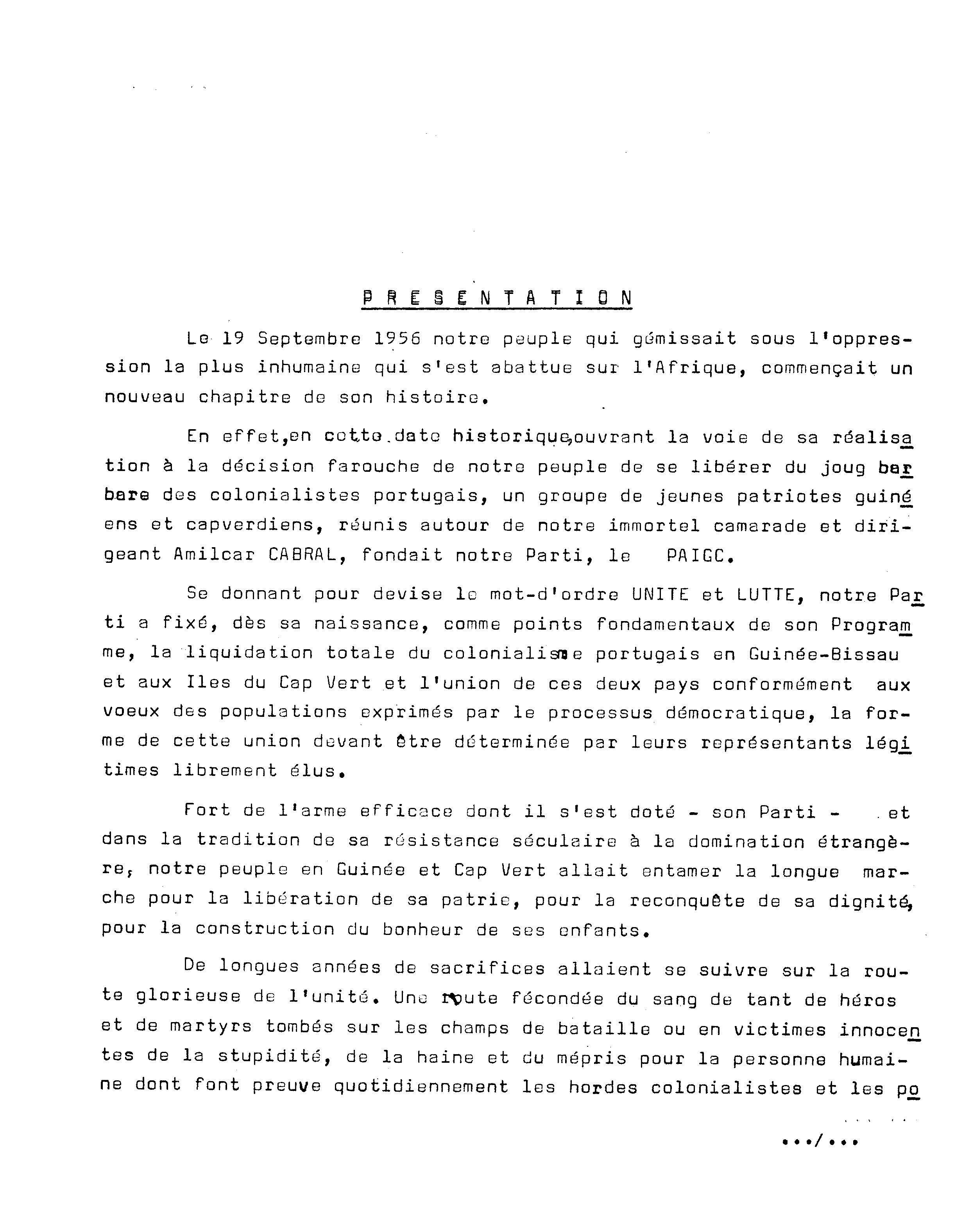 PRESENTATION

Le 19 Septembre 1956 notre peuple qui gémissait sous l'oppression la plus inhumaine qui s'est abattue sur l'Afrique, commençait un nouveau chapitre de son histoire.

En effet,en cette date historique,ouvrant la voie de sa réalisation à la décision farouche de notre peuple de se libérer du joug barbare des colonialistes portugais, un groupe de jeunes patriotes guinéens et capverdiens, réunis autour de notre immortel camarade et dirigeant Amilcar CABRAL, fondait notre Parti, le PAIGC.

Se donnant pour devise le mot-d'ordre UNITE et LUTTE, notre Parti a fixé, dès sa naissance, comme points fondamentaux de son Programme, la liquidation totale du colonialisme portugais en Guinée-Bissau et aux Iles du Cap Vert et l'union de ces deux pays conformément aux voeux des populations exprimés par le processus démocratique, la forme de cette union devant être déterminée par leurs représentants légitimes librement élus.

Fort de l'arme efficace dont il s'est doté - son Parti - et dans la tradition de sa résistance séculaire à la domination étrangère, notre peuple en Guinée et Cap Vert allait entamer la longue marche pour la libération de sa patrie, pour la reconquête de sa dignité, pour la construction du bonheur de ses enfants.

De longues années de sacrifices allaient se suivre sur la route glorieuse de l'unité. Une route fécondée du sang de tant de héros et de martyrs tombés sur les champs de bataille ou en victimes innocentes de la stupidité, de la haine et du mépris pour la personne humaine dont font preuve quotidiennement les hordes colonialistes et les po

.../...